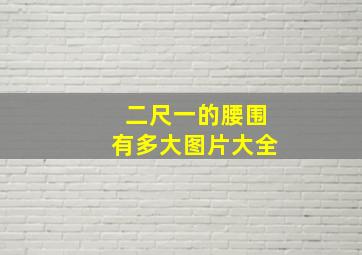 二尺一的腰围
有多大图片大全